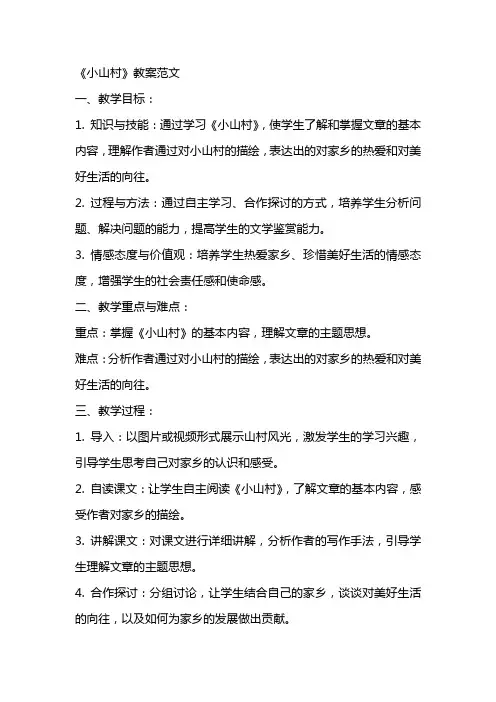 《小山村》教案范文

一、教学目标：

1. 知识与技能：通过学习《小山村》，使学生了解和掌握文章的基本内容，理解作者通过对小山村的描绘，表达出的对家乡的热爱和对美好生活的向往。

2. 过程与方法：通过自主学习、合作探讨的方式，培养学生分析问题、解决问题的能力，提高学生的文学鉴赏能力。

3. 情感态度与价值观：培养学生热爱家乡、珍惜美好生活的情感态度，增强学生的社会责任感和使命感。

二、教学重点与难点：

重点：掌握《小山村》的基本内容，理解文章的主题思想。

难点：分析作者通过对小山村的描绘，表达出的对家乡的热爱和对美好生活的向往。

三、教学过程：

1. 导入：以图片或视频形式展示山村风光，激发学生的学习兴趣，引导学生思考自己对家乡的认识和感受。

2. 自读课文：让学生自主阅读《小山村》，了解文章的基本内容，感受作者对家乡的描绘。

3. 讲解课文：对课文进行详细讲解，分析作者的写作手法，引导学生理解文章的主题思想。

4. 合作探讨：分组讨论，让学生结合自己的家乡，谈谈对美好生活的向往，以及如何为家乡的发展做出贡献。